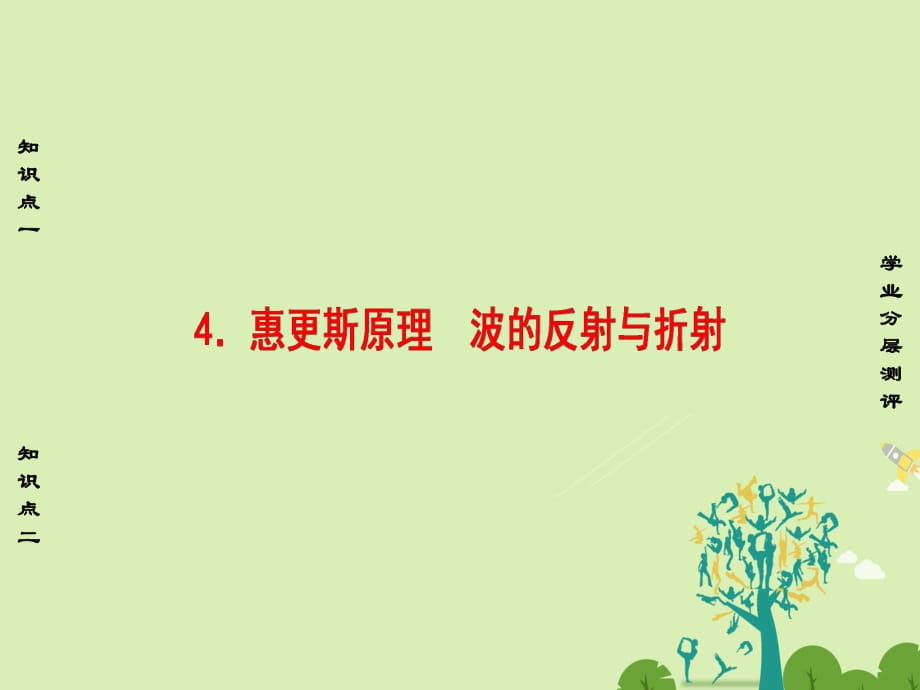 知识点一

4. 惠更斯原理　波的反射与折射

学业分层测评

知识点二